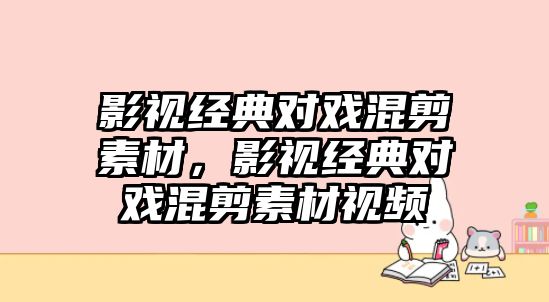 影视经典对戏混剪素材，影视经典对戏混剪素材视频